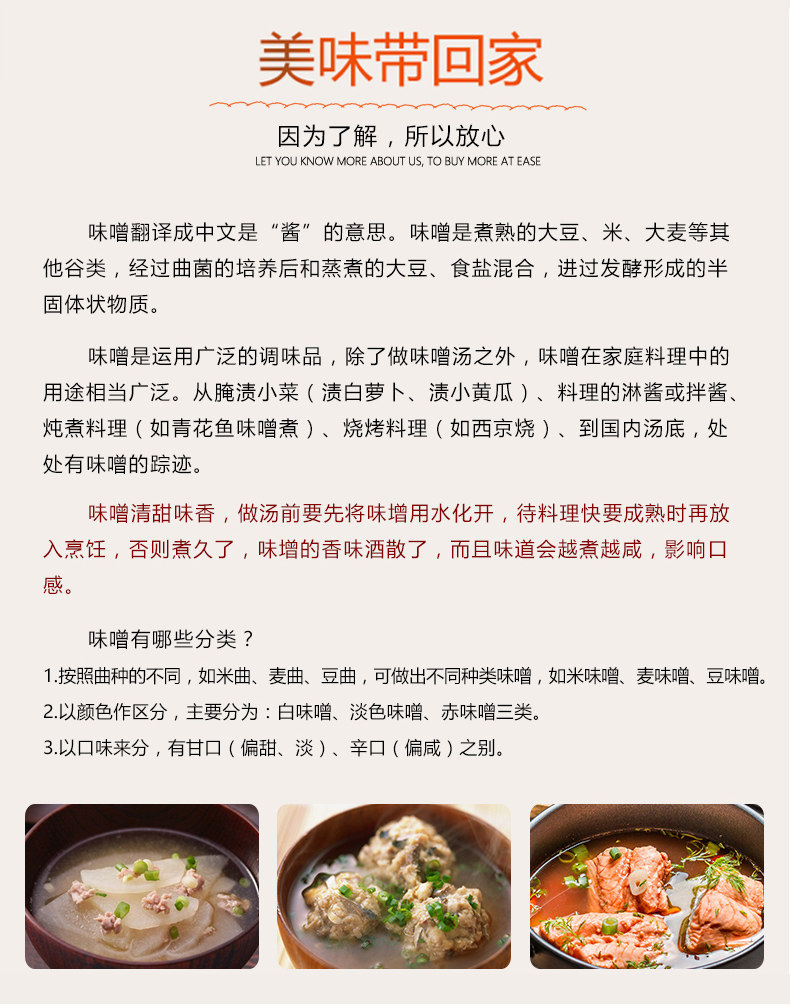 美味带回家

因为了解，所以放心
LET YOU KNOW MORE ABOUT US, TO BUY MORE AT EASE

味噌翻译成中文是“酱”的意思。味噌是煮熟的大豆、米、大麦等其他谷类，经过曲菌的培养后和蒸煮的大豆、食盐混合，进过发酵形成的半固体状物质。

味噌是运用广泛的调味品，除了做味噌汤之外，味噌在家庭料理中的用途相当广泛。从腌渍小菜（渍白萝卜、渍小黄瓜）、料理的淋酱或拌酱、炖煮料理（如青花鱼味噌煮）、烧烤料理（如西京烧）、到国内汤底，处处有味噌的踪迹。

味噌清甜味香，做汤前要先将味增用水化开，待料理快要成熟时再放入烹饪，否则煮久了，味增的香味酒散了，而且味道会越煮越咸，影响口感。

味噌有哪些分类？
1.按照曲种的不同，如米曲、麦曲、豆曲，可做出不同种类味噌，如米味噌、麦味噌、豆味噌。
2.以颜色作区分，主要分为：白味噌、淡色味噌、赤味噌三类。
3.以口味来分，有甘口（偏甜、淡）、辛口（偏咸）之别。